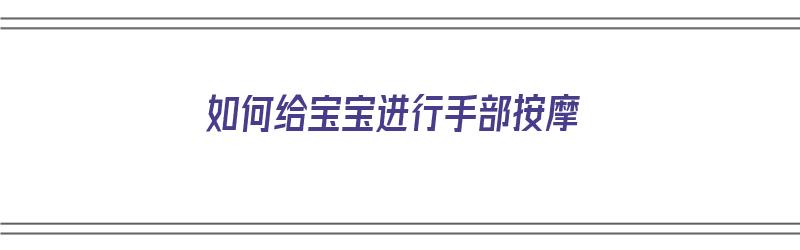 如何给宝宝进行手部按摩